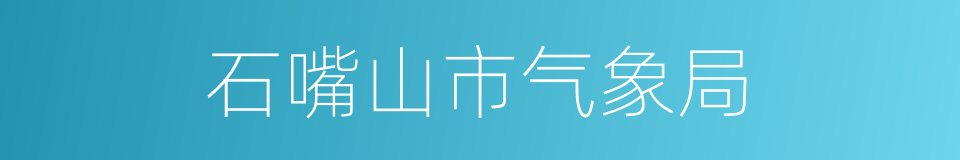 石嘴山市气象局